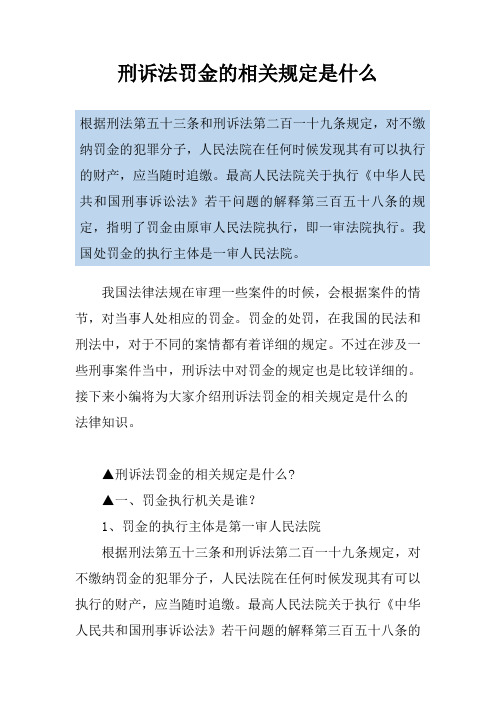 刑诉法罚金的相关规定是什么

根据刑法第五十三条和刑诉法第二百一十九条规定，对不缴纳罚金的犯罪分子，人民法院在任何时候发现其有可以执行的财产，应当随时追缴。最高人民法院关于执行《中华人民共和国刑事诉讼法》若干问题的解释第三百五十八条的规定，指明了罚金由原审人民法院执行，即一审法院执行。我国处罚金的执行主体是一审人民法院。

我国法律法规在审理一些案件的时候，会根据案件的情节，对当事人处相应的罚金。罚金的处罚，在我国的民法和刑法中，对于不同的案情都有着详细的规定。不过在涉及一些刑事案件当中，刑诉法中对罚金的规定也是比较详细的。接下来小编将为大家介绍刑诉法罚金的相关规定是什么的法律知识。

▲刑诉法罚金的相关规定是什么?

▲一、罚金执行机关是谁？

1、罚金的执行主体是第一审人民法院

根据刑法第五十三条和刑诉法第二百一十九条规定，对不缴纳罚金的犯罪分子，人民法院在任何时候发现其有可以执行的财产，应当随时追缴。最高人民法院关于执行《中华人民共和国刑事诉讼法》若干问题的解释第三百五十八条的